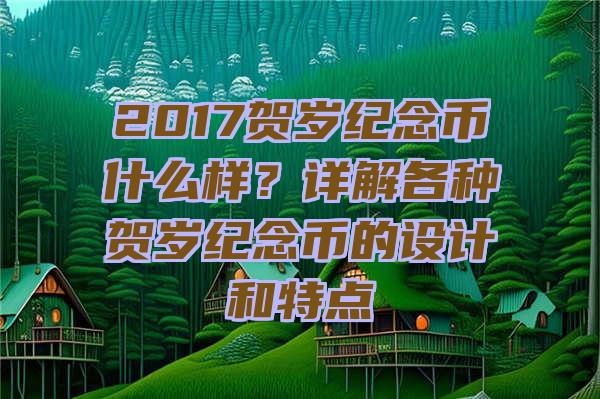 2017贺岁纪念币什么样？详解各种贺岁纪念币的设计和特点